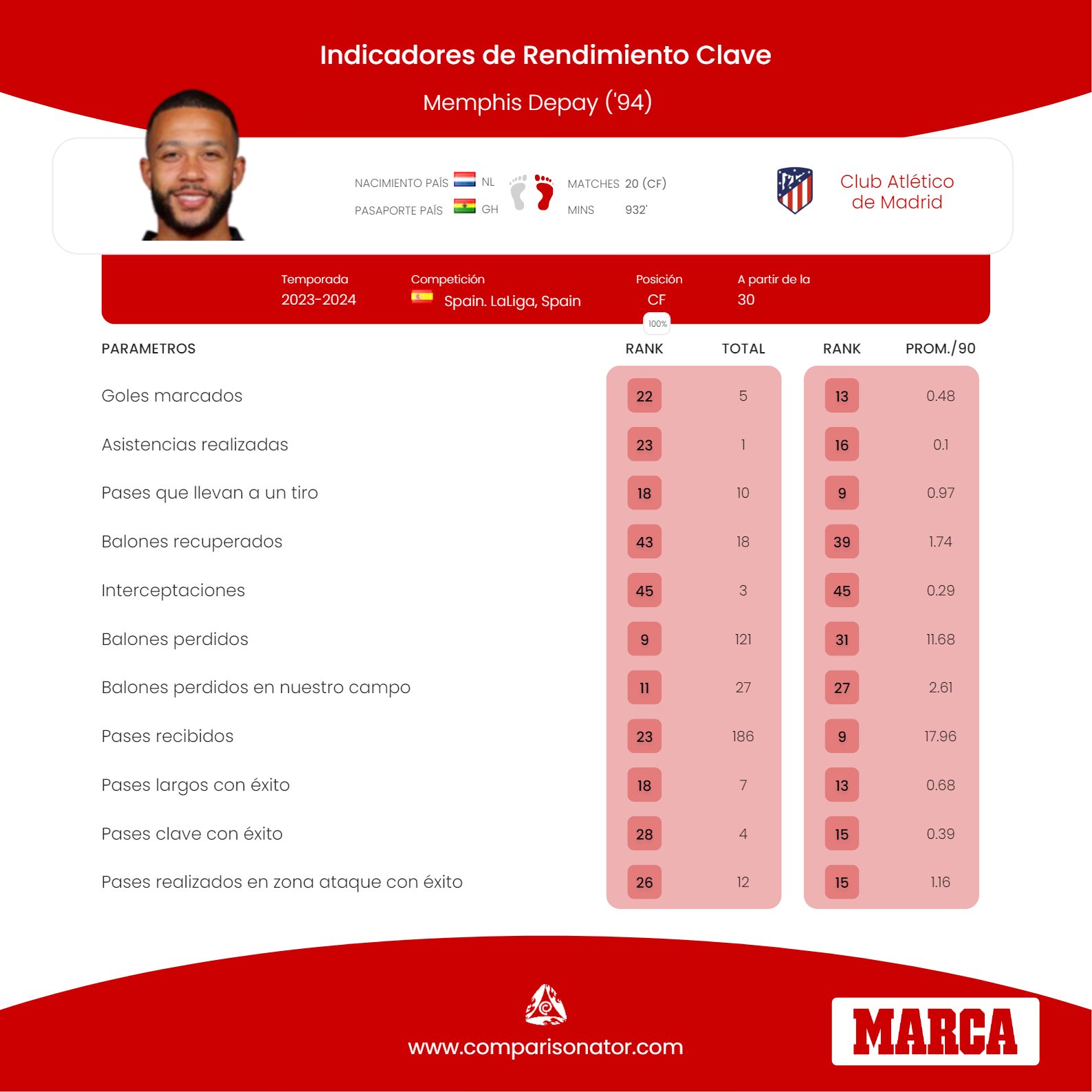 Indicadores de Rendimiento Clave

Memphis Depay ('94)

NACIMIENTO PAÍS NL
PASAPORTE PAÍS GH
MATCHES 20 (CF)
MINS 932'

Club Atlético de Madrid

Temporada 2023-2024
Competición Spain. LaLiga, Spain
Posición CF
A partir de la 30
100%

| PARAMETROS | RANK | TOTAL | RANK | PROM./90 |
|---|---|---|---|---|
| Goles marcados | 22 | 5 | 13 | 0.48 |
| Asistencias realizadas | 23 | 1 | 16 | 0.1 |
| Pases que llevan a un tiro | 18 | 10 | 9 | 0.97 |
| Balones recuperados | 43 | 18 | 39 | 1.74 |
| Interceptaciones | 45 | 3 | 45 | 0.29 |
| Balones perdidos | 9 | 121 | 31 | 11.68 |
| Balones perdidos en nuestro campo | 11 | 27 | 27 | 2.61 |
| Pases recibidos | 23 | 186 | 9 | 17.96 |
| Pases largos con éxito | 18 | 7 | 13 | 0.68 |
| Pases clave con éxito | 28 | 4 | 15 | 0.39 |
| Pases realizados en zona ataque con éxito | 26 | 12 | 15 | 1.16 |

www.comparisonator.com

MARCA